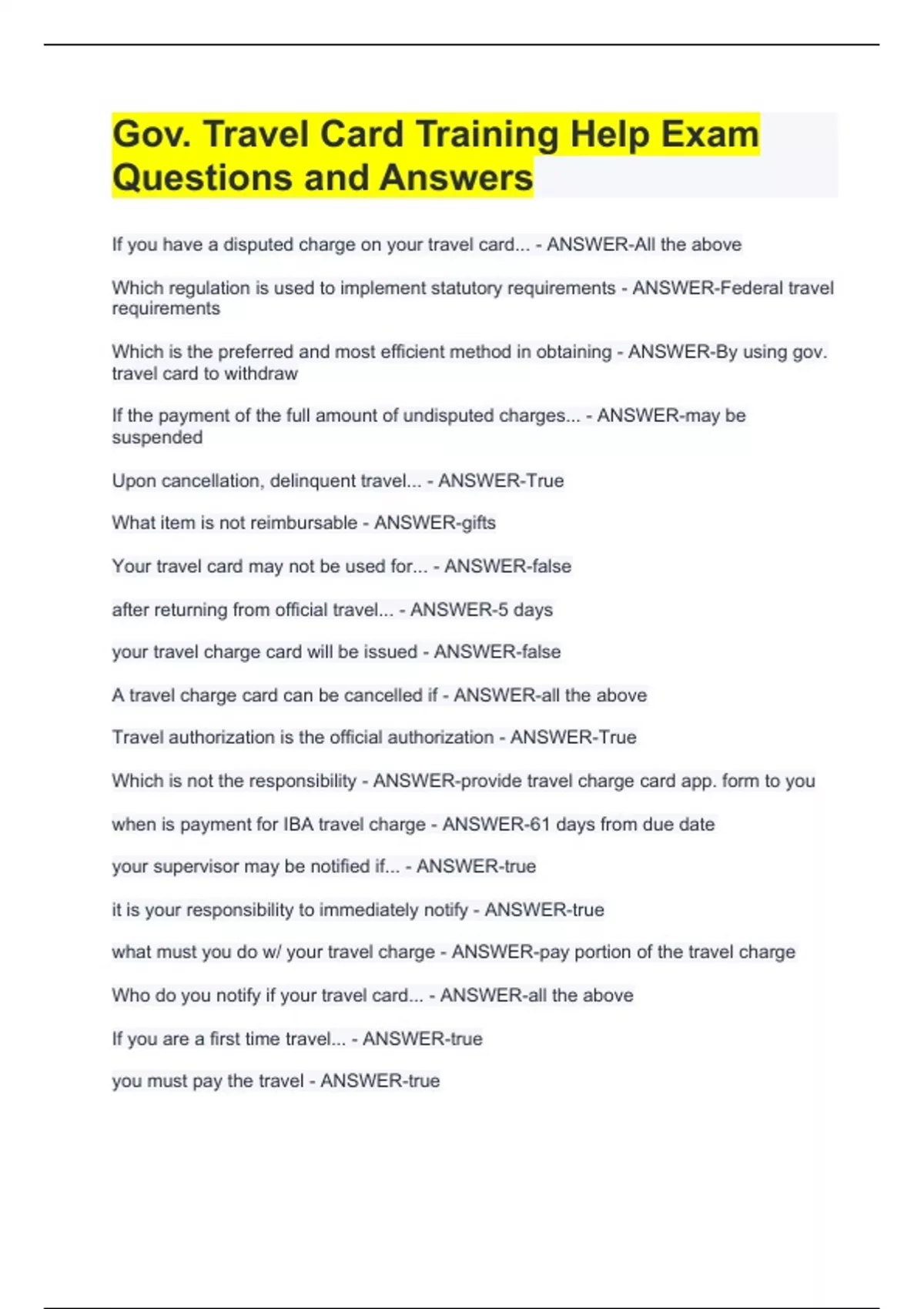 Gov. Travel Card Training Help Exam Questions and Answers

If you have a disputed charge on your travel card... - ANSWER-All the above

Which regulation is used to implement statutory requirements - ANSWER-Federal travel requirements

Which is the preferred and most efficient method in obtaining - ANSWER-By using gov. travel card to withdraw

If the payment of the full amount of undisputed charges... - ANSWER-may be suspended

Upon cancellation, delinquent travel... - ANSWER-True

What item is not reimbursable - ANSWER-gifts

Your travel card may not be used for... - ANSWER-false

after returning from official travel... - ANSWER-5 days

your travel charge card will be issued - ANSWER-false

A travel charge card can be cancelled if - ANSWER-all the above

Travel authorization is the official authorization - ANSWER-True

Which is not the responsibility - ANSWER-provide travel charge card app. form to you

when is payment for IBA travel charge - ANSWER-61 days from due date

your supervisor may be notified if... - ANSWER-true

it is your responsibility to immediately notify - ANSWER-true

what must you do w/ your travel charge - ANSWER-pay portion of the travel charge

Who do you notify if your travel card... - ANSWER-all the above

If you are a first time travel... - ANSWER-true

you must pay the travel - ANSWER-true